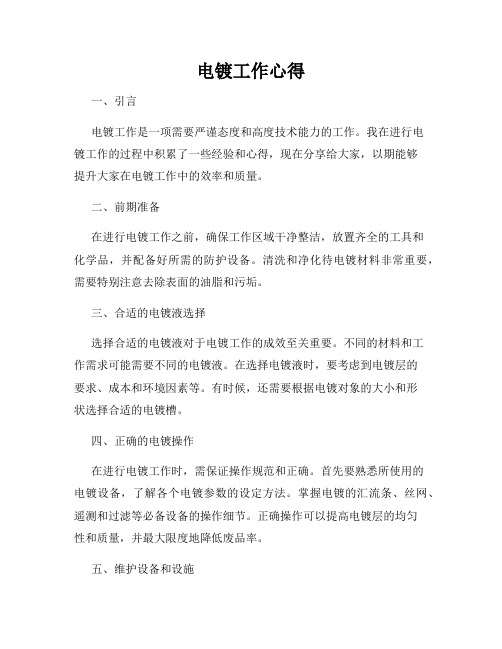 电镀工作心得

一、引言

电镀工作是一项需要严谨态度和高度技术能力的工作。我在进行电镀工作的过程中积累了一些经验和心得，现在分享给大家，以期能够提升大家在电镀工作中的效率和质量。

二、前期准备

在进行电镀工作之前，确保工作区域干净整洁，放置齐全的工具和化学品，并配备好所需的防护设备。清洗和净化待电镀材料非常重要，需要特别注意去除表面的油脂和污垢。

三、合适的电镀液选择

选择合适的电镀液对于电镀工作的成效至关重要。不同的材料和工作需求可能需要不同的电镀液。在选择电镀液时，要考虑到电镀层的要求、成本和环境因素等。有时候，还需要根据电镀对象的大小和形状选择合适的电镀槽。

四、正确的电镀操作

在进行电镀工作时，需保证操作规范和正确。首先要熟悉所使用的电镀设备，了解各个电镀参数的设定方法。掌握电镀的汇流条、丝网、遥测和过滤等必备设备的操作细节。正确操作可以提高电镀层的均匀性和质量，并最大限度地降低废品率。

五、维护设备和设施